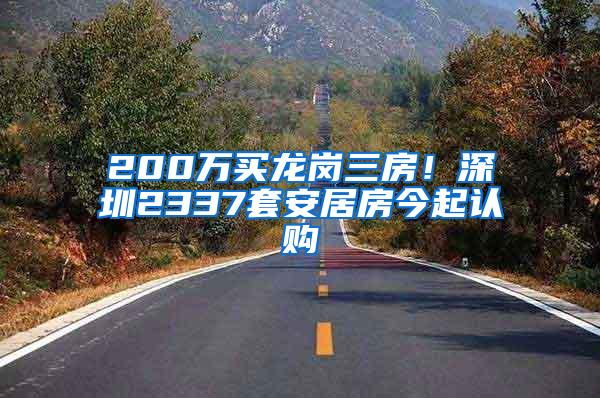 200万买龙岗三房！深圳2337套安居房今起认购